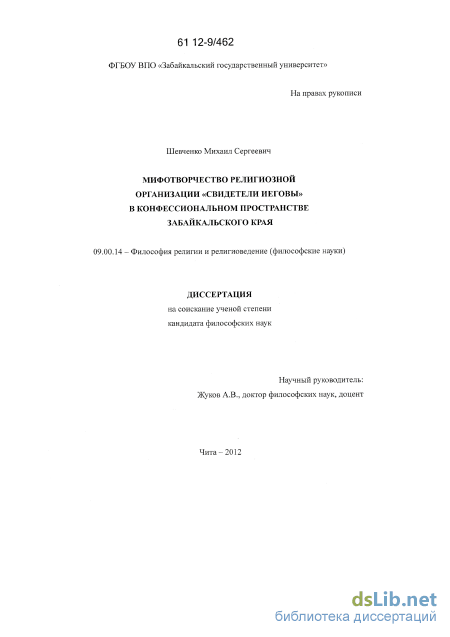 61 12-9/462

ФГБОУ ВПО «Забайкальский государственный университет»

На правах рукописи

Шевченко Михаил Сергеевич

МИФОТВОРЧЕСТВО РЕЛИГИОЗНОЙ ОРГАНИЗАЦИИ «СВИДЕТЕЛИ ИЕГОВЫ» В КОНФЕССИОНАЛЬНОМ ПРОСТРАНСТВЕ ЗАБАЙКАЛЬСКОГО КРАЯ

09.00.14 – Философия религии и религиоведение (философские науки)

ДИССЕРТАЦИЯ
на соискание ученой степени
кандидата философских наук

Научный руководитель:
Жуков А.В., доктор философских наук, доцент

Чита – 2012

dsLib.net
библиотека диссертаций